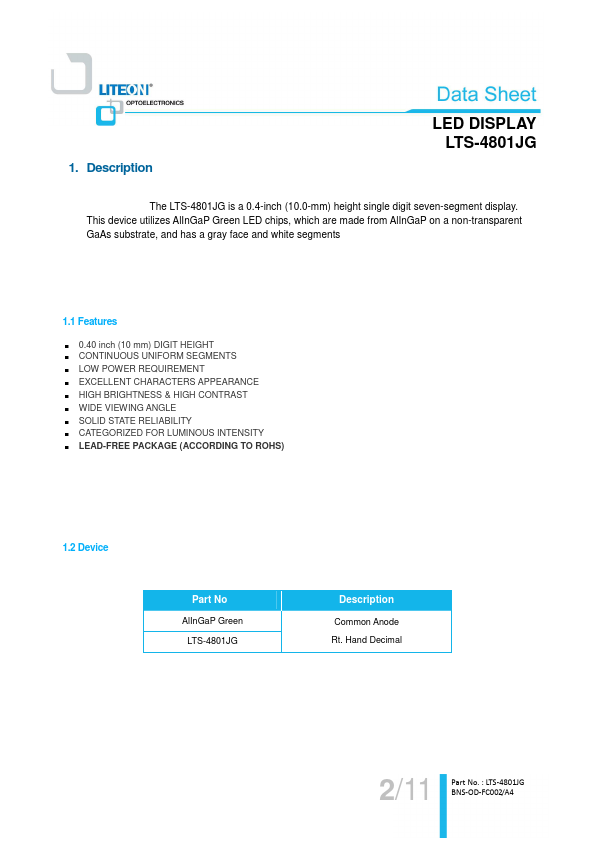 LITEON®
OPTOELECTRONICS

Data Sheet

LED DISPLAY
LTS-4801JG

1. Description

The LTS-4801JG is a 0.4-inch (10.0-mm) height single digit seven-segment display. This device utilizes AlInGaP Green LED chips, which are made from AlInGaP on a non-transparent GaAs substrate, and has a gray face and white segments

1.1 Features

- 0.40 inch (10 mm) DIGIT HEIGHT
- CONTINUOUS UNIFORM SEGMENTS
- LOW POWER REQUIREMENT
- EXCELLENT CHARACTERS APPEARANCE
- HIGH BRIGHTNESS & HIGH CONTRAST
- WIDE VIEWING ANGLE
- SOLID STATE RELIABILITY
- CATEGORIZED FOR LUMINOUS INTENSITY
- LEAD-FREE PACKAGE (ACCORDING TO ROHS)

1.2 Device

| Part No | Description |
|---|---|
| AlInGaP Green | Common Anode |
| LTS-4801JG | Rt. Hand Decimal |

2/11

Part No. : LTS-4801JG
BNS-OD-FC002/A4